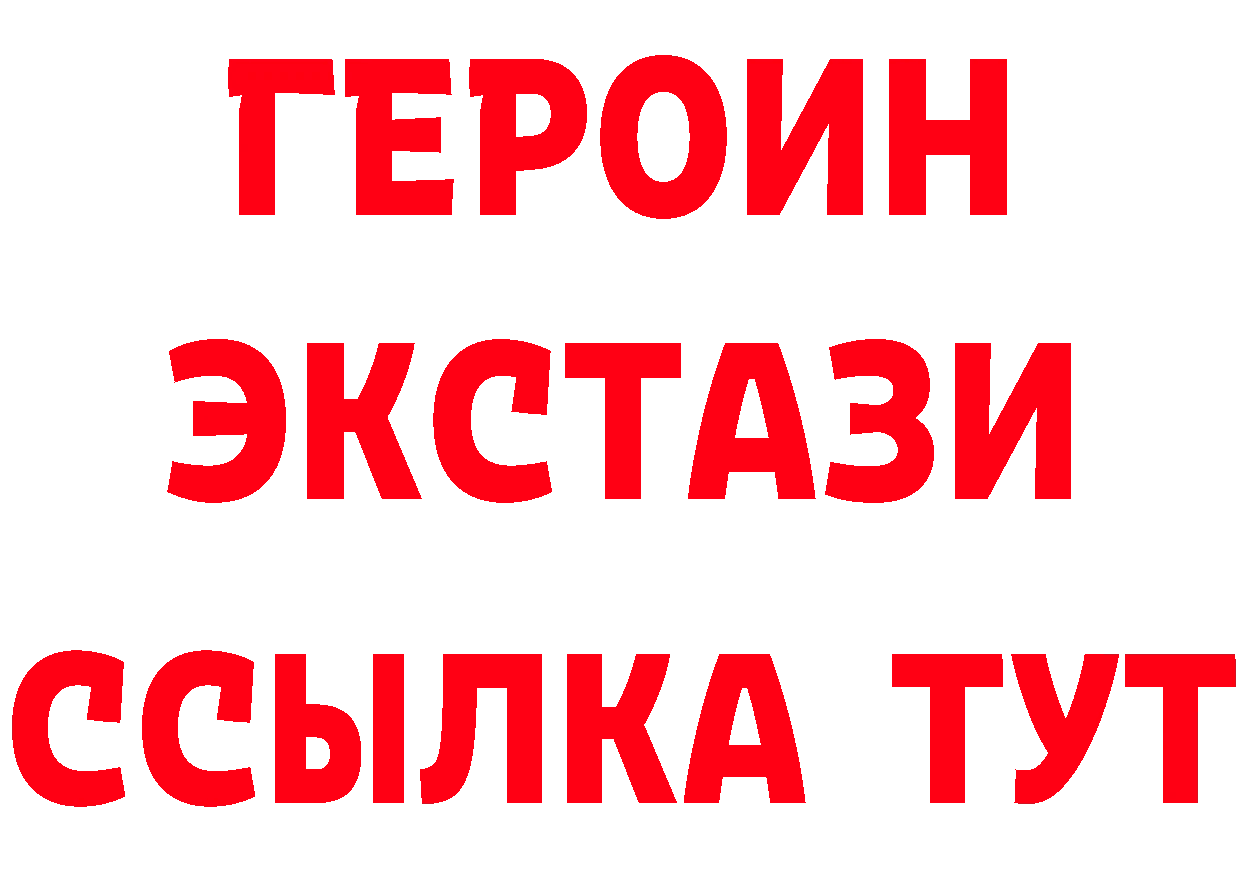 ГЕРОИН
ЭКСТАЗИ
ССЫЛКА ТУТ